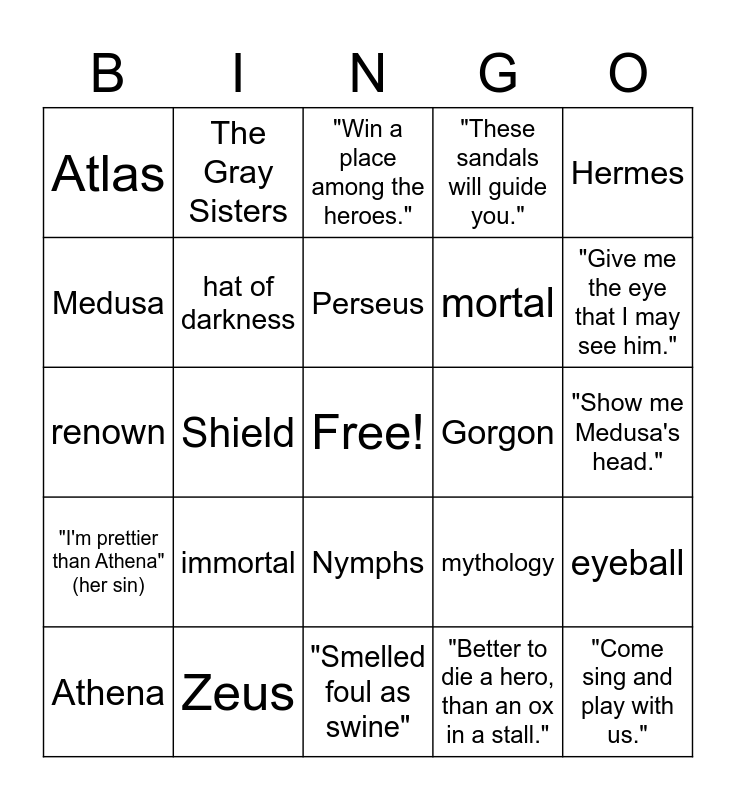 | B | I | N | G | O |
|---|---|---|---|---|
| Atlas | The Gray Sisters | "Win a place among the heroes." | "These sandals will guide you." | Hermes |
| Medusa | hat of darkness | Perseus | mortal | "Give me the eye that I may see him." |
| renown | Shield | Free! | Gorgon | "Show me Medusa's head." |
| "I'm prettier than Athena" (her sin) | immortal | Nymphs | mythology | eyeball |
| Athena | Zeus | "Smelled foul as swine" | "Better to die a hero, than an ox in a stall." | "Come sing and play with us." |